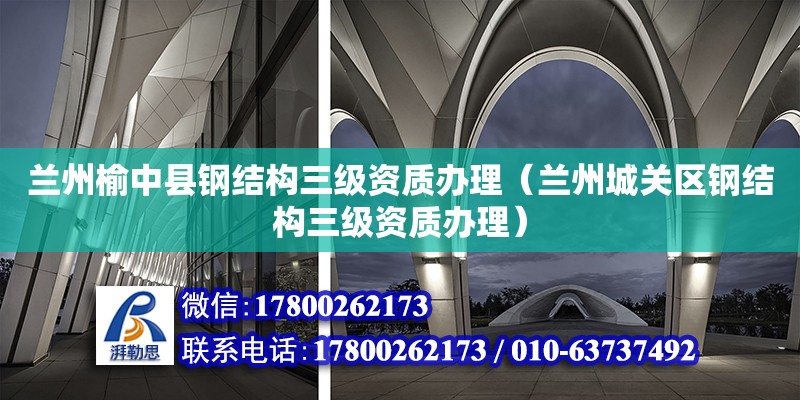 兰州榆中县钢结构三级资质办理（兰州城关区钢结构三级资质办理）

湃勒思

微信：17800262173

联系电话：17800262173 / 010-63737492